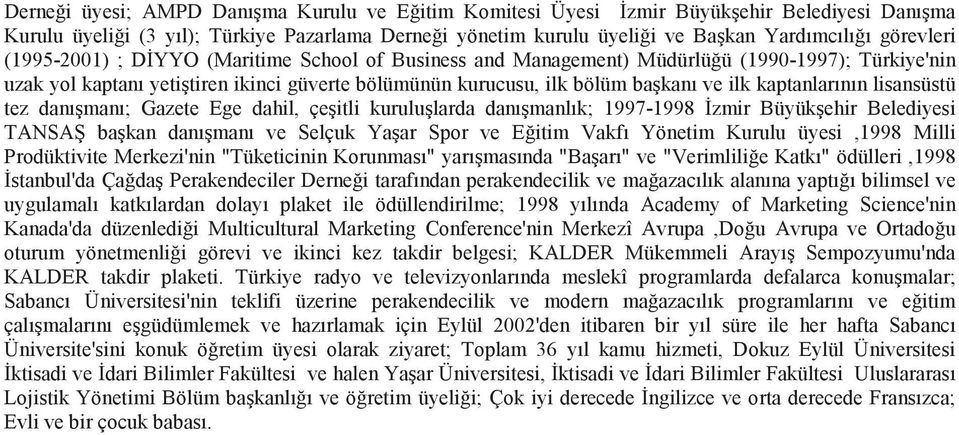 Derneği üyesi; AMPD Danışma Kurulu ve Eğitim Komitesi Üyesi İzmir Büyükşehir Belediyesi Danışma Kurulu üyeliği (3 yıl); Türkiye Pazarlama Derneği yönetim kurulu üyeliği ve Başkan Yardımcılığı görevleri (1995-2001) ; DİYYO (Maritime School of Business and Management) Müdürlüğü (1990-1997); Türkiye'nin uzak yol kaptanı yetiştiren ikinci güverte bölümünün kurucusu, ilk bölüm başkanı ve ilk kaptanlarının lisansüstü tez danışmanı; Gazete Ege dahil, çeşitli kuruluşlarda danışmanlık; 1997-1998 İzmir Büyükşehir Belediyesi TANSAŞ başkan danışmanı ve Selçuk Yaşar Spor ve Eğitim Vakfı Yönetim Kurulu üyesi ,1998 Milli Prodüktivite Merkezi'nin "Tüketicinin Korunması" yarışmasında "Başarı" ve "Verimliliğe Katkı" ödülleri ,1998 İstanbul'da Çağdaş Perakendeciler Derneği tarafından perakendecilik ve mağazacılık alanına yaptığı bilimsel ve uygulamalı katkılardan dolayı plaket ile ödüllendirilme; 1998 yılında Academy of Marketing Science'nin Kanada'da düzenlediği Multicultural Marketing Conference'nin Merkezî Avrupa ,Doğu Avrupa ve Ortadoğu oturum yönetmenliği görevi ve ikinci kez takdir belgesi; KALDER Mükemmeli Arayış Sempozyumu'nda KALDER takdir plaketi. Türkiye radyo ve televizyonlarında meslekî programlarda defalarca konuşmalar; Sabancı Üniversitesi'nin teklifi üzerine perakendecilik ve modern mağazacılık programlarını ve eğitim çalışmalarını eşgüdümlemek ve hazırlamak için Eylül 2002'den itibaren bir yıl süre ile her hafta Sabancı Üniversite'sini konuk öğretim üyesi olarak ziyaret; Toplam 36 yıl kamu hizmeti, Dokuz Eylül Üniversitesi İktisadi ve İdari Bilimler Fakültesi ve halen Yaşar Üniversitesi, İktisadi ve İdari Bilimler Fakültesi Uluslararası Lojistik Yönetimi Bölüm başkanlığı ve öğretim üyeliği; Çok iyi derecede İngilizce ve orta derecede Fransızca; Evli ve bir çocuk babası.